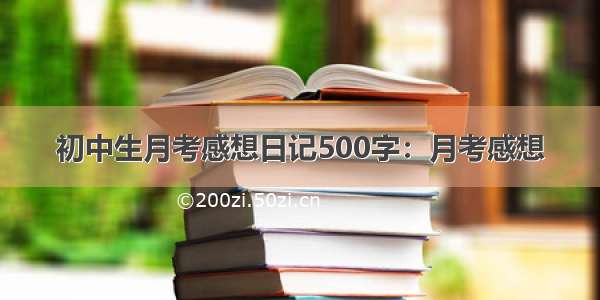 初中生月考感想日记500字：月考感想

©200zi.50zi.cn